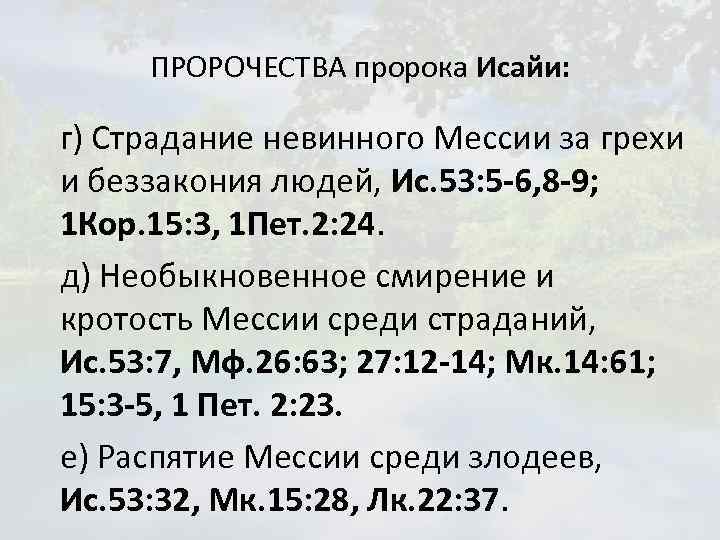 ПРОРОЧЕСТВА пророка Исайи:

г) Страдание невинного Мессии за грехи и беззакония людей, Ис.53:5-6,8-9; 1Кор.15:3, 1Пет.2:24.

д) Необыкновенное смирение и кротость Мессии среди страданий, Ис.53:7, Мф.26:63; 27:12-14; Мк.14:61; 15:3-5, 1 Пет. 2:23.

е) Распятие Мессии среди злодеев, Ис.53:32, Мк.15:28, Лк.22:37.